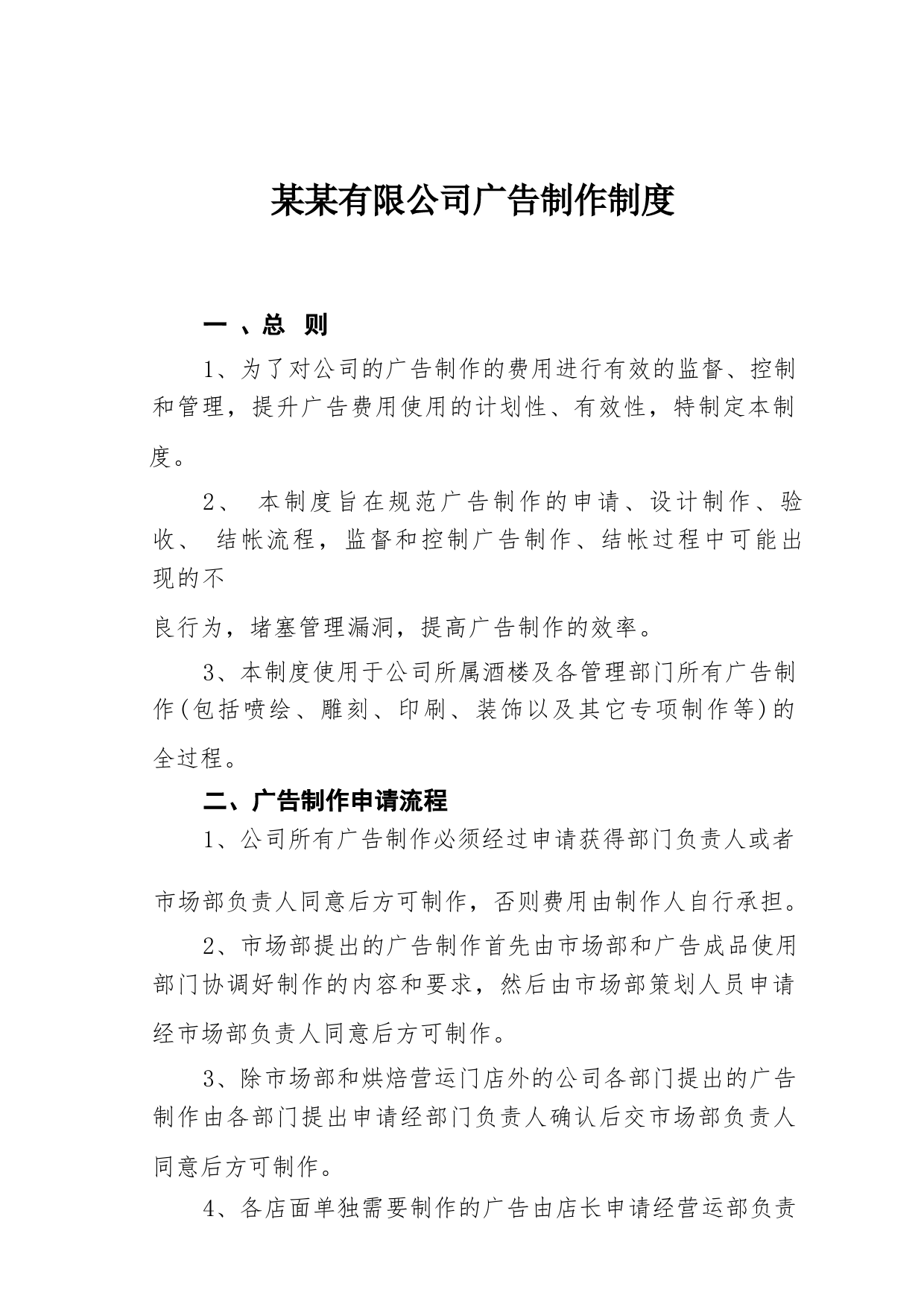 某某有限公司广告制作制度

一 、总 则

1、为了对公司的广告制作的费用进行有效的监督、控制和管理，提升广告费用使用的计划性、有效性，特制定本制度。

2、 本制度旨在规范广告制作的申请、设计制作、验收、 结帐流程，监督和控制广告制作、结帐过程中可能出现的不

良行为，堵塞管理漏洞，提高广告制作的效率。

3、本制度使用于公司所属酒楼及各管理部门所有广告制作(包括喷绘、雕刻、印刷、装饰以及其它专项制作等)的全过程。

二、广告制作申请流程

1、公司所有广告制作必须经过申请获得部门负责人或者

市场部负责人同意后方可制作，否则费用由制作人自行承担。

2、市场部提出的广告制作首先由市场部和广告成品使用部门协调好制作的内容和要求，然后由市场部策划人员申请经市场部负责人同意后方可制作。

3、除市场部和烘焙营运门店外的公司各部门提出的广告制作由各部门提出申请经部门负责人确认后交市场部负责人同意后方可制作。

4、各店面单独需要制作的广告由店长申请经营运部负责